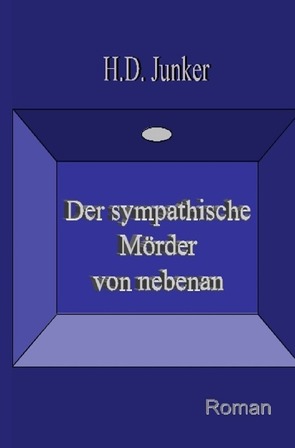 H.D. Junker

Der sympathische Mörder von nebenan

Roman